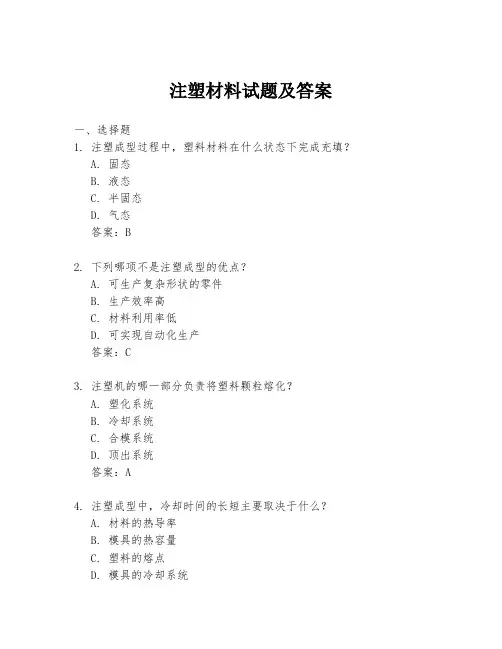 注塑材料试题及答案

一、选择题

1. 注塑成型过程中，塑料材料在什么状态下完成充填？
A. 固态
B. 液态
C. 半固态
D. 气态
答案：B

2. 下列哪项不是注塑成型的优点？
A. 可生产复杂形状的零件
B. 生产效率高
C. 材料利用率低
D. 可实现自动化生产
答案：C

3. 注塑机的哪一部分负责将塑料颗粒熔化？
A. 塑化系统
B. 冷却系统
C. 合模系统
D. 顶出系统
答案：A

4. 注塑成型中，冷却时间的长短主要取决于什么？
A. 材料的热导率
B. 模具的热容量
C. 塑料的熔点
D. 模具的冷却系统